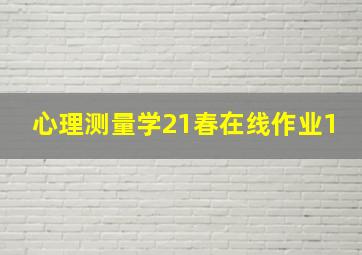 心理测量学21春在线作业1